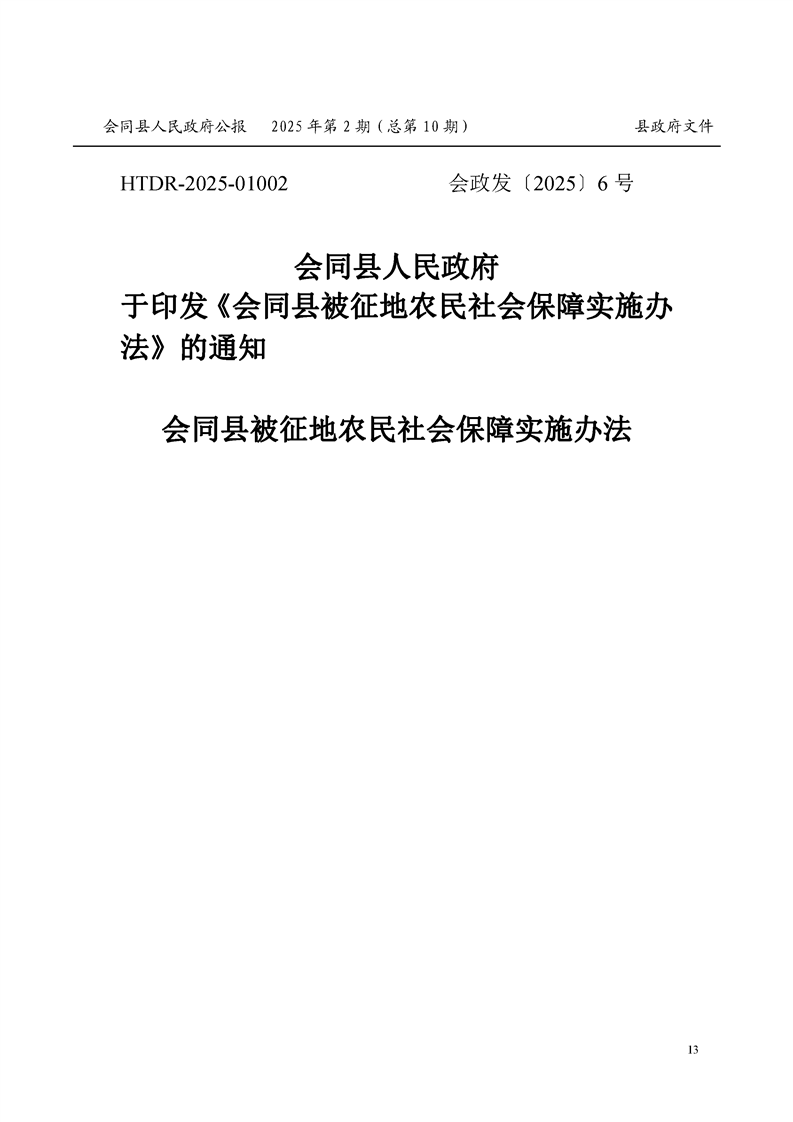 会同县人民政府公报 2025年第2期(总第10期) 县政府文件

HTDR-2025-01002 会政发〔2025〕6号

会同县人民政府
于印发《会同县被征地农民社会保障实施办法》的通知

会同县被征地农民社会保障实施办法

13